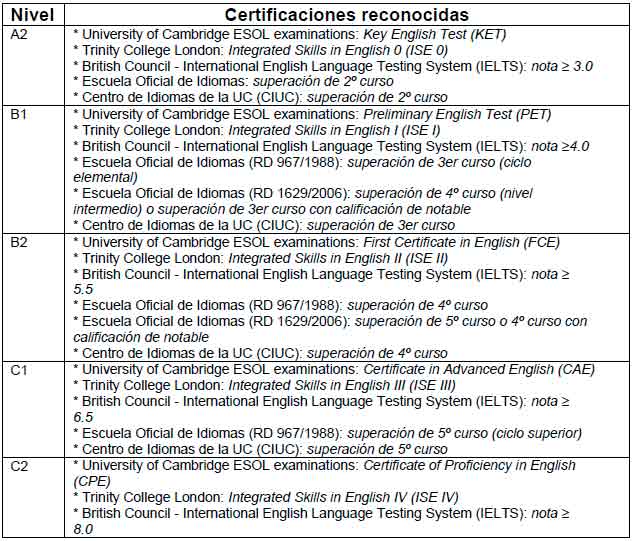 | Nivel | Certificaciones reconocidas |
|---|---|
| A2 | * University of Cambridge ESOL examinations: Key English Test (KET)<br>* Trinity College London: Integrated Skills in English 0 (ISE 0)<br>* British Council - International English Language Testing System (IELTS): nota ≥ 3.0<br>* Escuela Oficial de Idiomas: superación de 2º curso<br>* Centro de Idiomas de la UC (CIUC): superación de 2º curso |
| B1 | * University of Cambridge ESOL examinations: Preliminary English Test (PET)<br>* Trinity College London: Integrated Skills in English I (ISE I)<br>* British Council - International English Language Testing System (IELTS): nota ≥4.0<br>* Escuela Oficial de Idiomas (RD 967/1988): superación de 3er curso (ciclo elemental)<br>* Escuela Oficial de Idiomas (RD 1629/2006): superación de 4º curso (nivel intermedio) o superación de 3er curso con calificación de notable<br>* Centro de Idiomas de la UC (CIUC): superación de 3er curso |
| B2 | * University of Cambridge ESOL examinations: First Certificate in English (FCE)<br>* Trinity College London: Integrated Skills in English II (ISE II)<br>* British Council - International English Language Testing System (IELTS): nota ≥ 5.5<br>* Escuela Oficial de Idiomas (RD 967/1988): superación de 4º curso<br>* Escuela Oficial de Idiomas (RD 1629/2006): superación de 5º curso o 4º curso con calificación de notable<br>* Centro de Idiomas de la UC (CIUC): superación de 4º curso |
| C1 | * University of Cambridge ESOL examinations: Certificate in Advanced English (CAE)<br>* Trinity College London: Integrated Skills in English III (ISE III)<br>* British Council - International English Language Testing System (IELTS): nota ≥ 6.5<br>* Escuela Oficial de Idiomas (RD 967/1988): superación de 5º curso (ciclo superior)<br>* Centro de Idiomas de la UC (CIUC): superación de 5º curso |
| C2 | * University of Cambridge ESOL examinations: Certificate of Proficiency in English (CPE)<br>* Trinity College London: Integrated Skills in English IV (ISE IV)<br>* British Council - International English Language Testing System (IELTS): nota ≥ 8.0 |